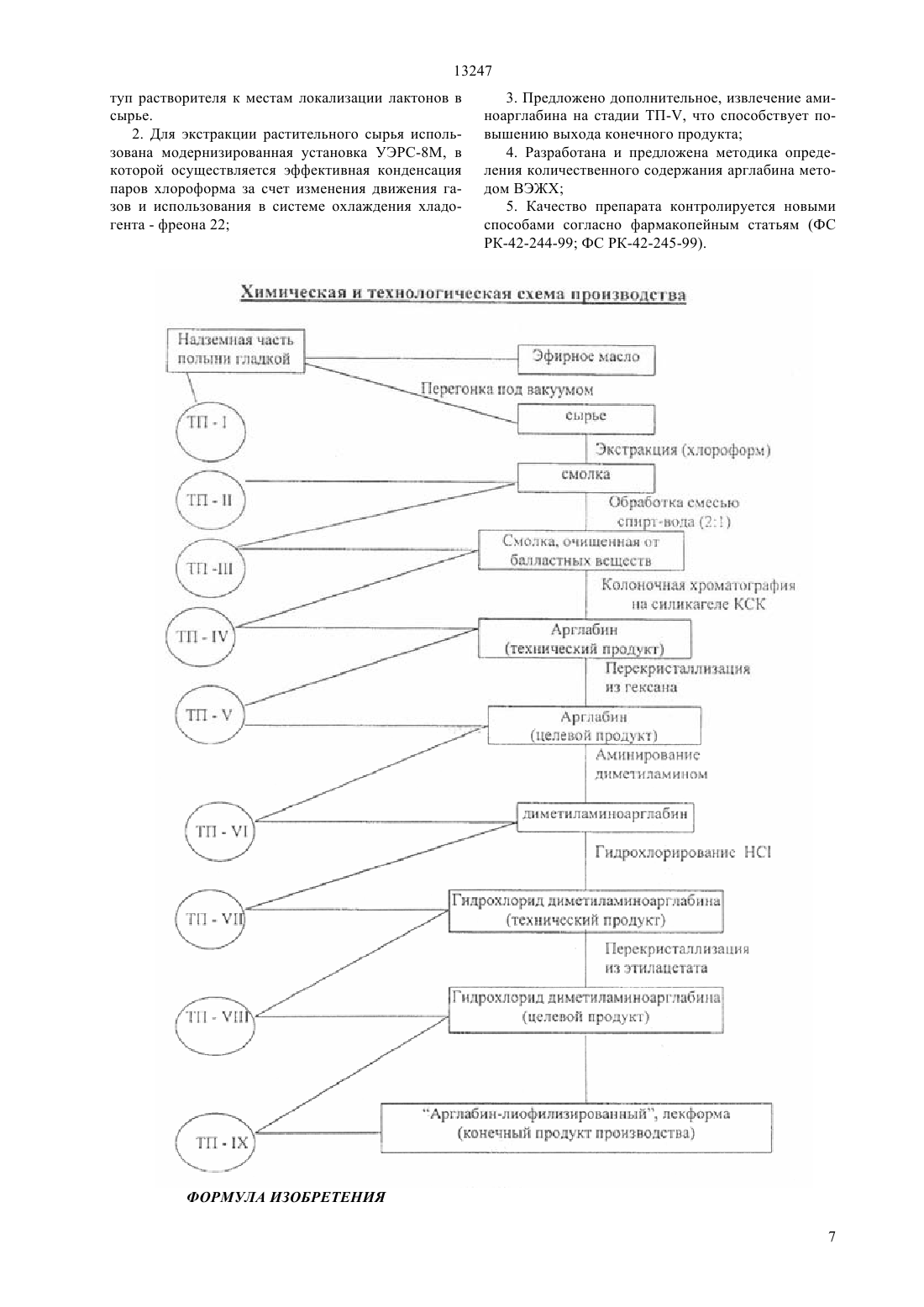 13247

туп растворителя к местам локализации лактонов в сырье.

2. Для экстракции растительного сырья использована модернизированная установка УЭРС-8М, в которой осуществляется эффективная конденсация паров хлороформа за счет изменения движения газов и использования в системе охлаждения хладогента - фреона 22;

3. Предложено дополнительное, извлечение аминоарглабина на стадии ТП-V, что способствует повышению выхода конечного продукта;

4. Разработана и предложена методика определения количественного содержания арглабина методом ВЭЖХ;

5. Качество препарата контролируется новыми способами согласно фармакопейным статьям (ФС РК-42-244-99; ФС РК-42-245-99).

Химическая и технологическая схема производства

Надземная часть полыни гладкой

Эфирное масло

Перегонка под вакуумом

ТП - I

сырье

Экстракция (хлороформ)

ТП - II

смолка

Обработка смесью спирт-вода (2:1)

ТП -III

Смолка, очищенная от балластных веществ

Колоночная хроматография на силикагеле КСК

ТП - IV

Арглабин (технический продукт)

Перекристаллизация из гексана

ТП - V

Арглабин (целевой продукт)

Аминирование диметиламином

ТП - VI

диметиламиноарглабин

Гидрохлорирование HCl

ТП - VII

Гидрохлорид диметиламиноарглабина (технический продукт)

Перекристаллизация из этилацетата

ТП - VIII

Гидрохлорид диметиламиноарглабина (целевой продукт)

ТП - IX

"Арглабин-лиофилизированный", лекформа (конечный продукт производства)

ФОРМУЛА ИЗОБРЕТЕНИЯ

7